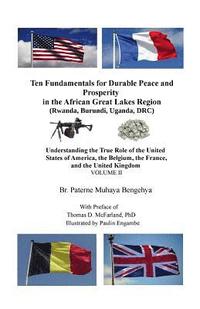 Ten Fundamentals for Durable Peace and Prosperity in the African Great Lakes Region
(Rwanda, Burundi, Uganda, DRC)

Understanding the True Role of the United States of America, the Belgium, the France, and the United Kingdom
VOLUME II

Br. Paterne Muhaya Bengehya

With Preface of
Thomas D. McFarland, PhD
Illustrated by Paulin Engambe